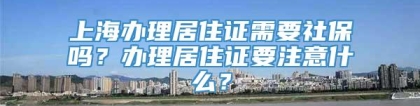 上海办理居住证需要社保吗？办理居住证要注意什么？